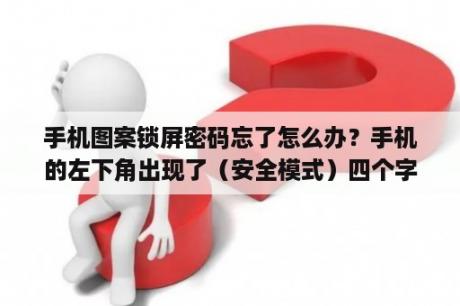 手机图案锁屏密码忘了怎么办？手机的左下角出现了（安全模式）四个字